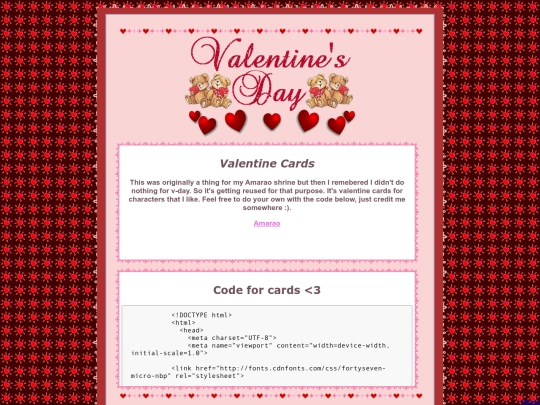 Valentine's Day

Valentine Cards

This was originally a thing for my Amarao shrine but then I remebered I didn't do nothing for v-day. So it's getting reused for that purpose. It's valentine cards for characters that I like. Feel free to do your own with the code below, just credit me somewhere :).

Amarao

Code for cards <3

<!DOCTYPE html>
<html>
<head>
<meta charset="UTF-8">
<meta name="viewport" content="width=device-width, initial-scale=1.0">

<link href="http://fonts.cdnfonts.com/css/fortyseven-micro-nbp" rel="stylesheet">